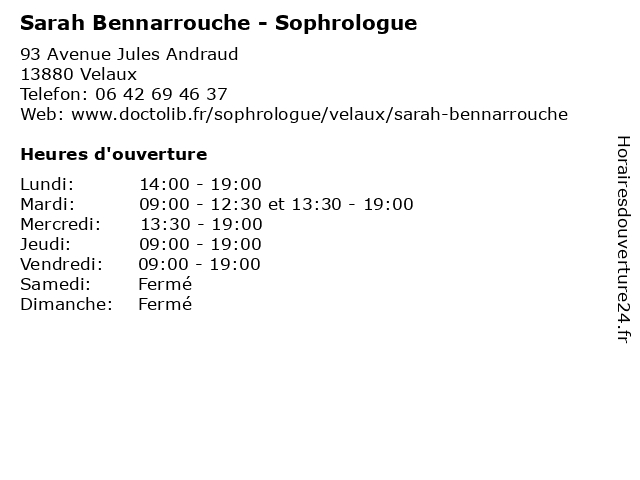 Sarah Bennarrouche - Sophrologue

93 Avenue Jules Andraud
13880 Velaux
Telefon: 06 42 69 46 37
Web: www.doctolib.fr/sophrologue/velaux/sarah-bennarrouche

Heures d'ouverture

Lundi: 14:00 - 19:00
Mardi: 09:00 - 12:30 et 13:30 - 19:00
Mercredi: 13:30 - 19:00
Jeudi: 09:00 - 19:00
Vendredi: 09:00 - 19:00
Samedi: Fermé
Dimanche: Fermé

Horairesdouverture24.fr